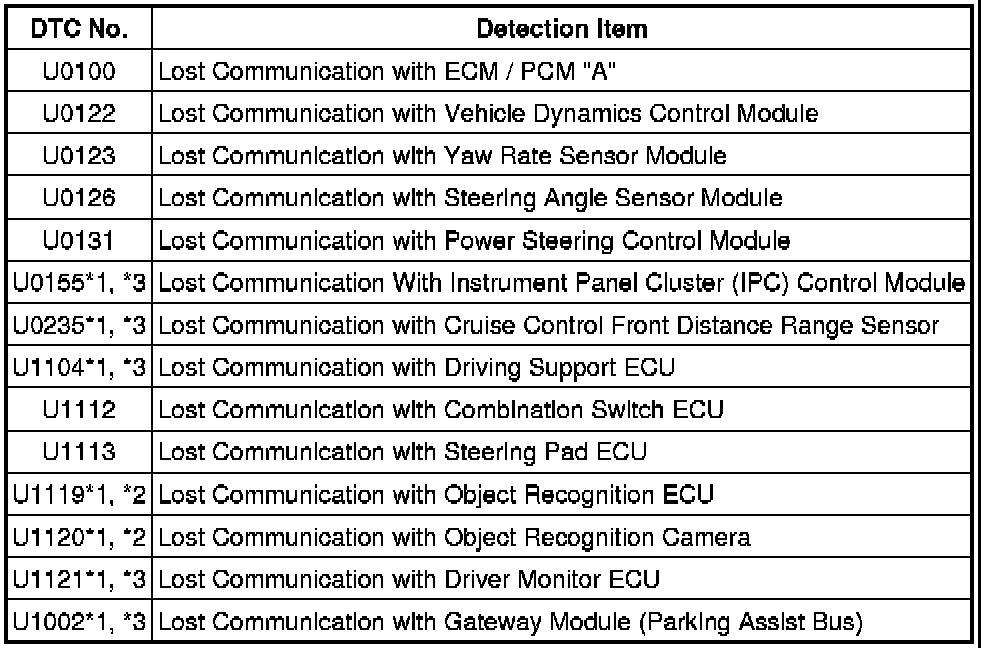 | DTC No. | Detection Item |
|---|---|
| U0100 | Lost Communication with ECM / PCM "A" |
| U0122 | Lost Communication with Vehicle Dynamics Control Module |
| U0123 | Lost Communication with Yaw Rate Sensor Module |
| U0126 | Lost Communication with Steering Angle Sensor Module |
| U0131 | Lost Communication with Power Steering Control Module |
| U0155*1, *3 | Lost Communication With Instrument Panel Cluster (IPC) Control Module |
| U0235*1, *3 | Lost Communication with Cruise Control Front Distance Range Sensor |
| U1104*1, *3 | Lost Communication with Driving Support ECU |
| U1112 | Lost Communication with Combination Switch ECU |
| U1113 | Lost Communication with Steering Pad ECU |
| U1119*1, *2 | Lost Communication with Object Recognition ECU |
| U1120*1, *2 | Lost Communication with Object Recognition Camera |
| U1121*1, *3 | Lost Communication with Driver Monitor ECU |
| U1002*1, *3 | Lost Communication with Gateway Module (Parking Assist Bus) |